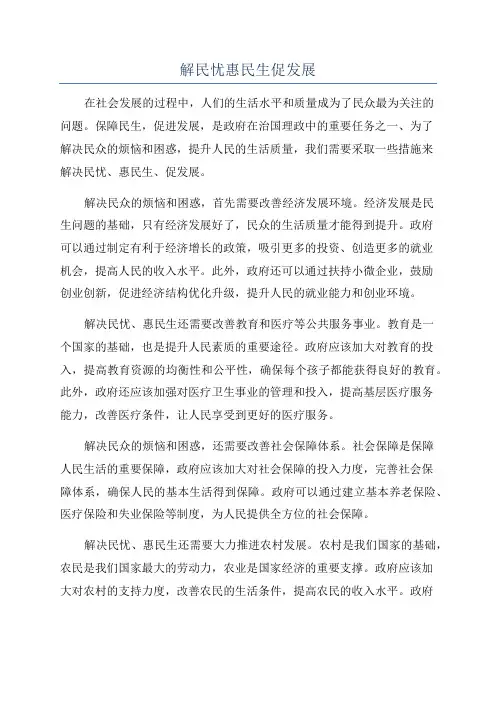 解民忧惠民生促发展

在社会发展的过程中，人们的生活水平和质量成为了民众最为关注的问题。保障民生，促进发展，是政府在治国理政中的重要任务之一、为了解决民众的烦恼和困惑，提升人民的生活质量，我们需要采取一些措施来解决民忧、惠民生、促发展。

解决民众的烦恼和困惑，首先需要改善经济发展环境。经济发展是民生问题的基础，只有经济发展好了，民众的生活质量才能得到提升。政府可以通过制定有利于经济增长的政策，吸引更多的投资、创造更多的就业机会，提高人民的收入水平。此外，政府还可以通过扶持小微企业，鼓励创业创新，促进经济结构优化升级，提升人民的就业能力和创业环境。

解决民忧、惠民生还需要改善教育和医疗等公共服务事业。教育是一个国家的基础，也是提升人民素质的重要途径。政府应该加大对教育的投入，提高教育资源的均衡性和公平性，确保每个孩子都能获得良好的教育。此外，政府还应该加强对医疗卫生事业的管理和投入，提高基层医疗服务能力，改善医疗条件，让人民享受到更好的医疗服务。

解决民众的烦恼和困惑，还需要改善社会保障体系。社会保障是保障人民生活的重要保障，政府应该加大对社会保障的投入力度，完善社会保障体系，确保人民的基本生活得到保障。政府可以通过建立基本养老保险、医疗保险和失业保险等制度，为人民提供全方位的社会保障。

解决民忧、惠民生还需要大力推进农村发展。农村是我们国家的基础，农民是我们国家最大的劳动力，农业是国家经济的重要支撑。政府应该加大对农村的支持力度，改善农民的生活条件，提高农民的收入水平。政府